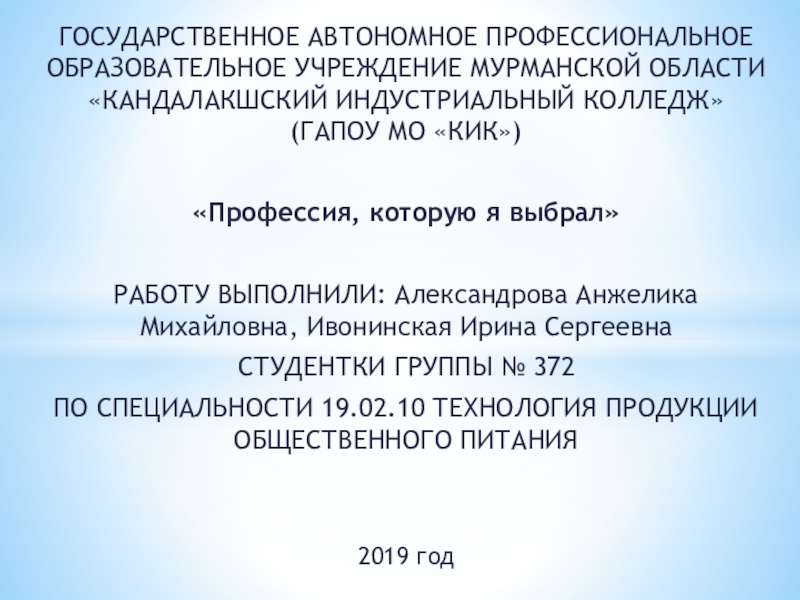 ГОСУДАРСТВЕННОЕ АВТОНОМНОЕ ПРОФЕССИОНАЛЬНОЕ ОБРАЗОВАТЕЛЬНОЕ УЧРЕЖДЕНИЕ МУРМАНСКОЙ ОБЛАСТИ «КАНДАЛАКШСКИЙ ИНДУСТРИАЛЬНЫЙ КОЛЛЕДЖ» (ГАПОУ МО «КИК»)

«Профессия, которую я выбрал»

РАБОТУ ВЫПОЛНИЛИ: Александрова Анжелика Михайловна, Ивонинская Ирина Сергеевна

СТУДЕНТКИ ГРУППЫ № 372

ПО СПЕЦИАЛЬНОСТИ 19.02.10 ТЕХНОЛОГИЯ ПРОДУКЦИИ ОБЩЕСТВЕННОГО ПИТАНИЯ

2019 год